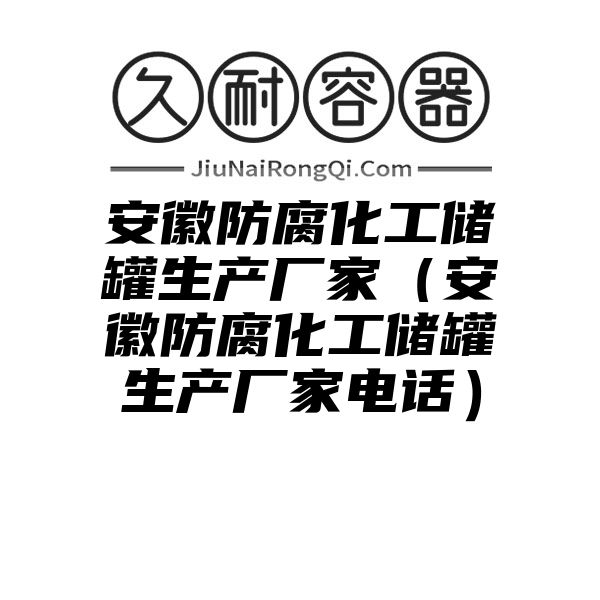 久耐容器

JiuNaiRongQi.Com

安徽防腐化工储罐生产厂家（安徽防腐化工储罐生产厂家电话）